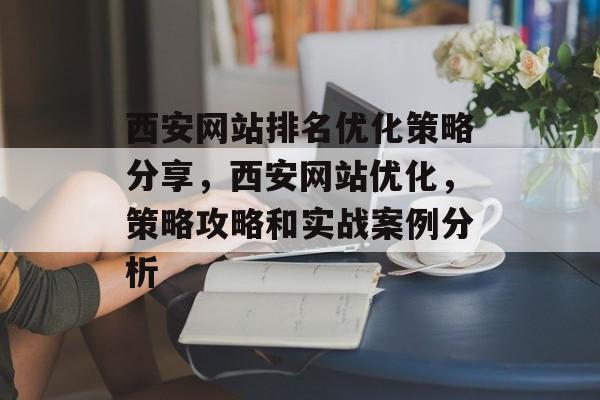 西安网站排名优化策略分享，西安网站优化，策略攻略和实战案例分析